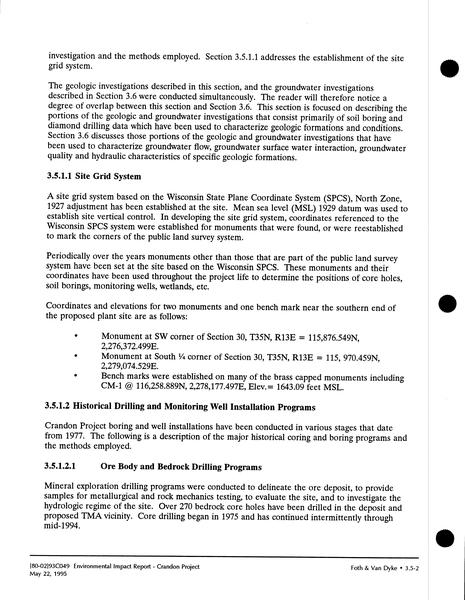 investigation and the methods employed. Section 3.5.1.1 addresses the establishment of the site grid system.

The geologic investigations described in this section, and the groundwater investigations described in Section 3.6 were conducted simultaneously. The reader will therefore notice a degree of overlap between this section and Section 3.6. This section is focused on describing the portions of the geologic and groundwater investigations that consist primarily of soil boring and diamond drilling data which have been used to characterize geologic formations and conditions. Section 3.6 discusses those portions of the geologic and groundwater investigations that have been used to characterize groundwater flow, groundwater surface water interaction, groundwater quality and hydraulic characteristics of specific geologic formations.

3.5.1.1 Site Grid System

A site grid system based on the Wisconsin State Plane Coordinate System (SPCS), North Zone, 1927 adjustment has been established at the site. Mean sea level (MSL) 1929 datum was used to establish site vertical control. In developing the site grid system, coordinates referenced to the Wisconsin SPCS system were established for monuments that were found, or were reestablished to mark the corners of the public land survey system.

Periodically over the years monuments other than those that are part of the public land survey system have been set at the site based on the Wisconsin SPCS. These monuments and their coordinates have been used throughout the project life to determine the positions of core holes, soil borings, monitoring wells, wetlands, etc.

Coordinates and elevations for two monuments and one bench mark near the southern end of the proposed plant site are as follows:

• Monument at SW corner of Section 30, T35N, R13E = 115,876.549N, 2,276,372.499E.
• Monument at South ¼ corner of Section 30, T35N, R13E = 115, 970.459N, 2,279,074.529E.
• Bench marks were established on many of the brass capped monuments including CM-1 @ 116,258.889N, 2,278,177.497E, Elev.= 1643.09 feet MSL.

3.5.1.2 Historical Drilling and Monitoring Well Installation Programs

Crandon Project boring and well installations have been conducted in various stages that date from 1977. The following is a description of the major historical coring and boring programs and the methods employed.

3.5.1.2.1 Ore Body and Bedrock Drilling Programs

Mineral exploration drilling programs were conducted to delineate the ore deposit, to provide samples for metallurgical and rock mechanics testing, to evaluate the site, and to investigate the hydrologic regime of the site. Over 270 bedrock core holes have been drilled in the deposit and proposed TMA vicinity. Core drilling began in 1975 and has continued intermittently through mid-1994.

[80-02]93C049 Environmental Impact Report - Crandon Project
May 22, 1995

Foth & Van Dyke • 3.5-2